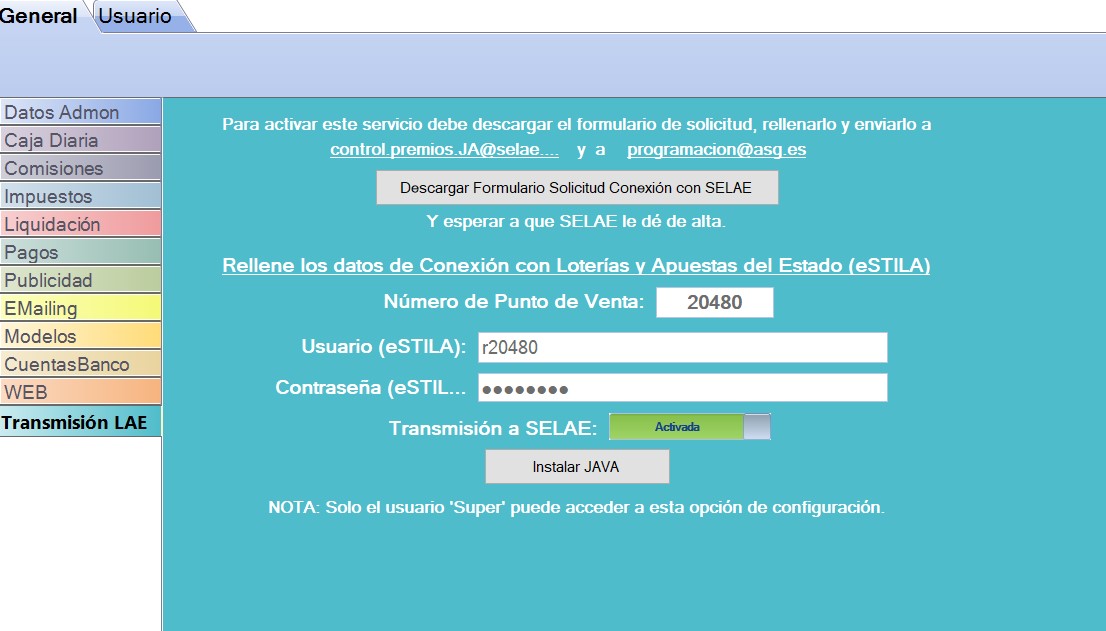 General Usuario

Datos Admon
Caja Diaria
Comisiones
Impuestos
Liquidación
Pagos
Publicidad
EMailing
Modelos
CuentasBanco
WEB
Transmisión LAE

Para activar este servicio debe descargar el formulario de solicitud, rellenarlo y enviarlo a control.premios.JA@selae.... y a programacion@asg.es

Descargar Formulario Solicitud Conexión con SELAE

Y esperar a que SELAE le dé de alta.

Rellene los datos de Conexión con Loterías y Apuestas del Estado (eSTILA)

Número de Punto de Venta: 20480

Usuario (eSTILA): r20480

Contraseña (eSTIL... ●●●●●●●●

Transmisión a SELAE: Activada

Instalar JAVA

NOTA: Solo el usuario 'Super' puede acceder a esta opción de configuración.